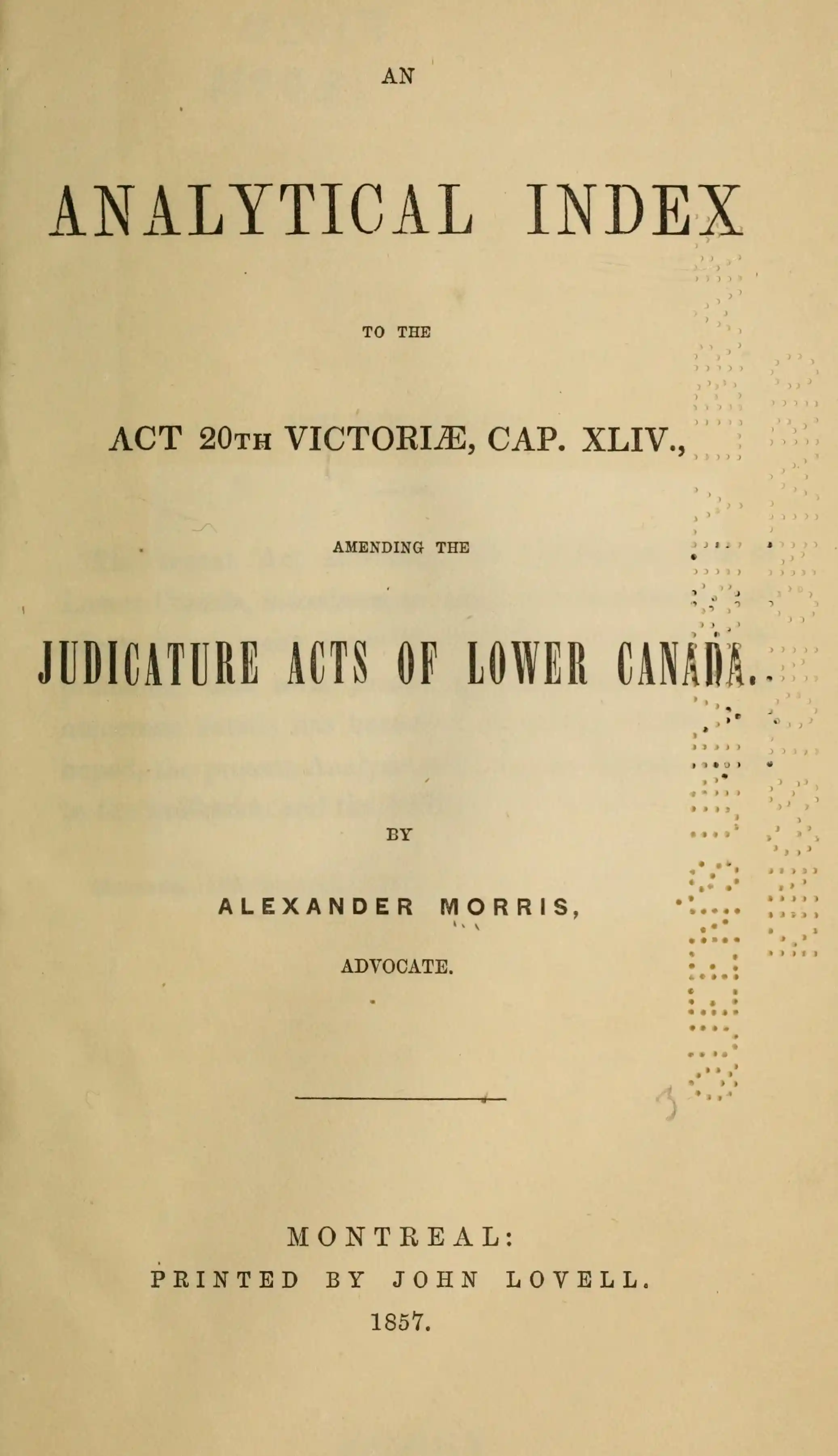 AN

ANALYTICAL INDEX

TO THE

ACT 20TH VICTORIÆ, CAP. XLIV.,

AMENDING THE

JUDICATURE ACTS OF LOWER CANADA.

BY

ALEXANDER MORRIS,

ADVOCATE.

MONTREAL:
PRINTED BY JOHN LOVELL.
1857.